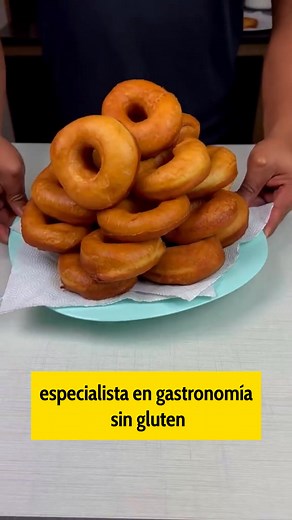 especialista en gastronomía sin gluten